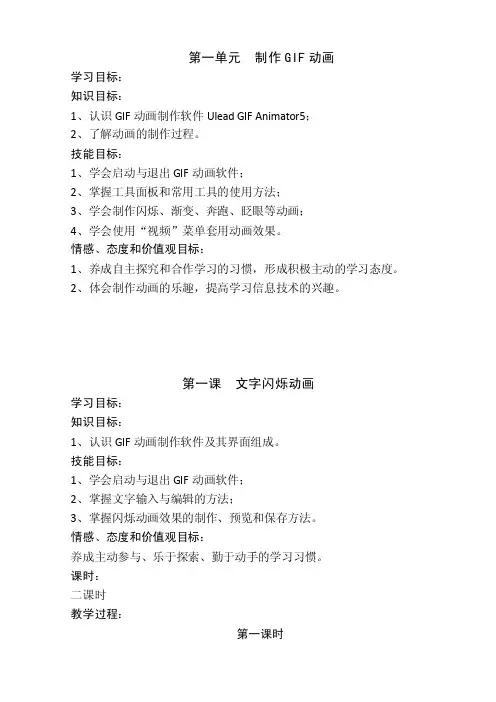 第一单元　制作 GIF 动画

学习目标：

知识目标：

1、认识 GIF 动画制作软件 Ulead GIF Animator5；

2、了解动画的制作过程。

技能目标：

1、学会启动与退出 GIF 动画软件；

2、掌握工具面板和常用工具的使用方法；

3、学会制作闪烁、渐变、奔跑、眨眼等动画；

4、学会使用“视频”菜单套用动画效果。

情感、态度和价值观目标：

1、养成自主探究和合作学习的习惯，形成积极主动的学习态度。

2、体会制作动画的乐趣，提高学习信息技术的兴趣。

第一课　文字闪烁动画

学习目标：

知识目标：

1、认识 GIF 动画制作软件及其界面组成。

技能目标：

1、学会启动与退出 GIF 动画软件；

2、掌握文字输入与编辑的方法；

3、掌握闪烁动画效果的制作、预览和保存方法。

情感、态度和价值观目标：

养成主动参与、乐于探索、勤于动手的学习习惯。

课时：

二课时

教学过程：

第一课时